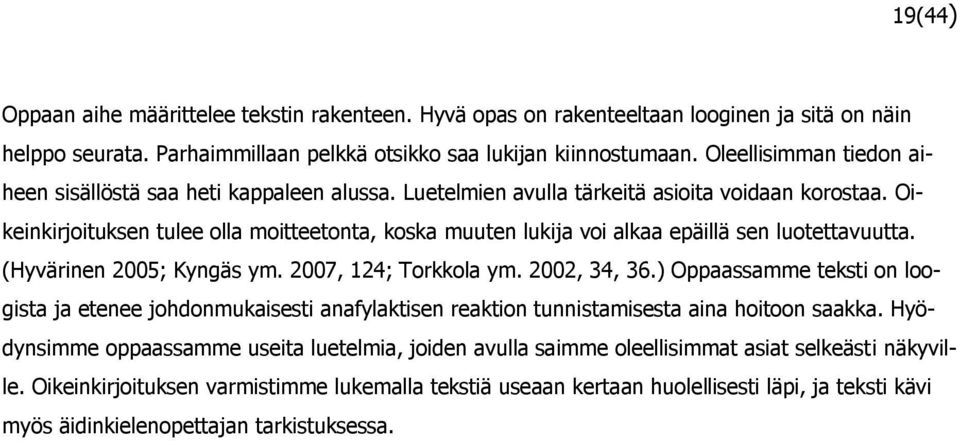 19(44)

Oppaan aihe määrittelee tekstin rakenteen. Hyvä opas on rakenteeltaan looginen ja sitä on näin helppo seurata. Parhaimmillaan pelkkä otsikko saa lukijan kiinnostumaan. Oleellisimman tiedon aiheen sisällöstä saa heti kappaleen alussa. Luetelmien avulla tärkeitä asioita voidaan korostaa. Oikeinkirjoituksen tulee olla moitteetonta, koska muuten lukija voi alkaa epäillä sen luotettavuutta. (Hyvärinen 2005; Kyngäs ym. 2007, 124; Torkkola ym. 2002, 34, 36.) Oppaassamme teksti on loogista ja etenee johdonmukaisesti anafylaktisen reaktion tunnistamisesta aina hoitoon saakka. Hyödynsimme oppaassamme useita luetelmia, joiden avulla saimme oleellisimmat asiat selkeästi näkyville. Oikeinkirjoituksen varmistimme lukemalla tekstiä useaan kertaan huolellisesti läpi, ja teksti kävi myös äidinkielenopettajan tarkistuksessa.